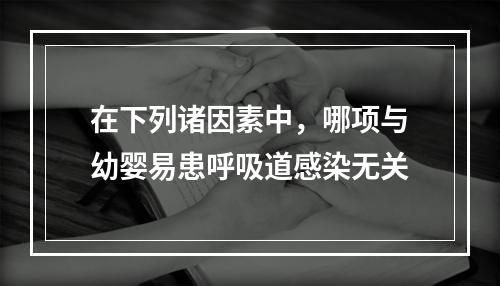 在下列诸因素中，哪项与幼婴易患呼吸道感染无关